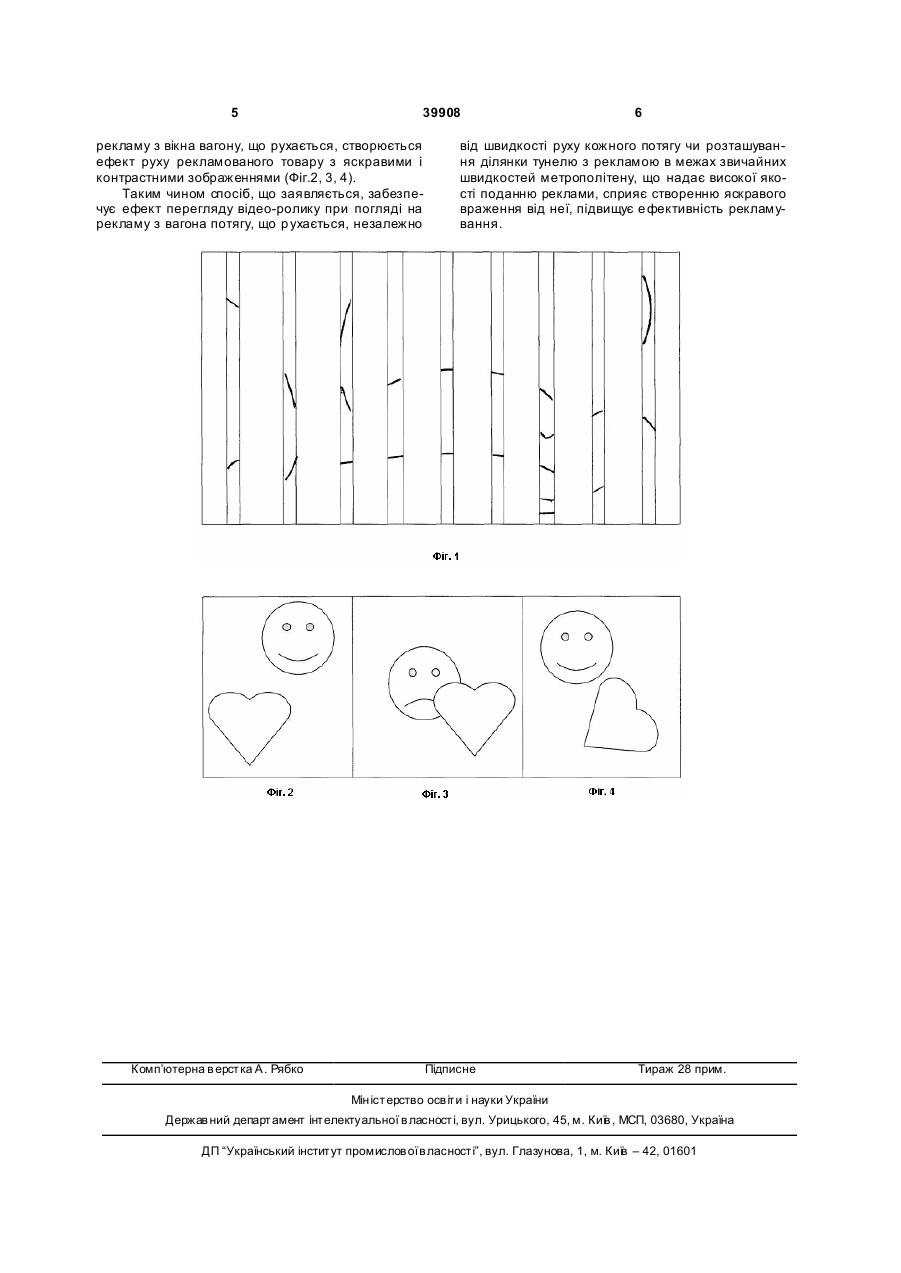 5 39908 6

рекламу з вікна вагону, що рухається, створюється ефект руху рекламованого товару з яскравими і контрастними зображеннями (Фіг.2, 3, 4).

Таким чином спосіб, що заявляється, забезпечує ефект перегляду відео-ролику при погляді на рекламу з вагона потягу, що рухається, незалежно від швидкості руху кожного потягу чи розташування ділянки тунелю з рекламою в межах звичайних швидкостей метрополітену, що надає високої якості поданню реклами, сприяє створенню яскравого враження від неї, підвищує ефективність рекламування.

Фіг. 1

Фіг. 2

Фіг. 3

Фіг. 4

Комп'ютерна верстка А. Рябко Підписне Тираж 28 прим.

Міністерство освіти і науки України

Державний департамент інтелектуальної власності, вул. Урицького, 45, м. Київ, МСП, 03680, Україна

ДП "Український інститут промислової власності", вул. Глазунова, 1, м. Київ – 42, 01601